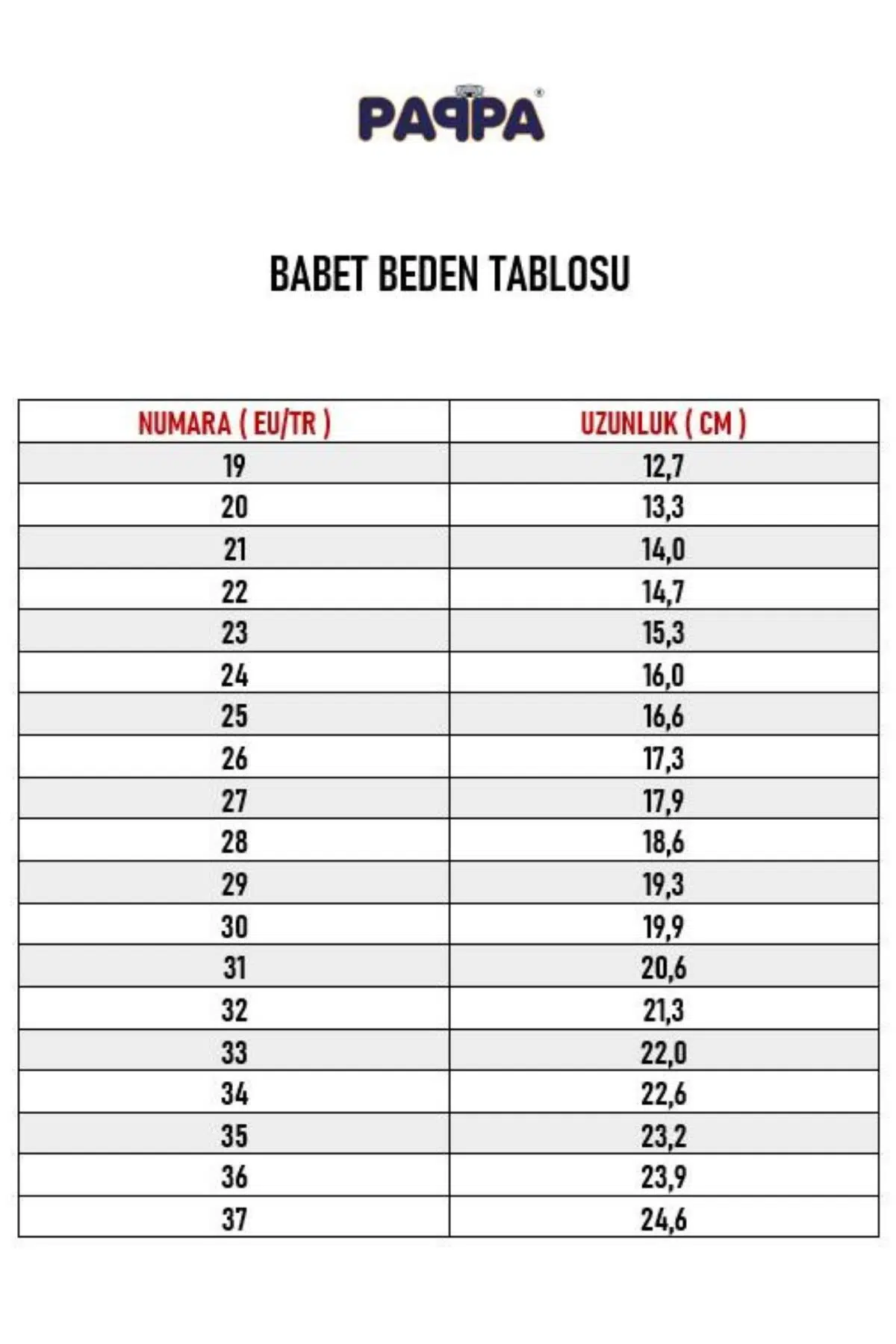 PAPPA®

BABET BEDEN TABLOSU

| NUMARA ( EU/TR ) | UZUNLUK ( CM ) |
|---|---|
| 19 | 12,7 |
| 20 | 13,3 |
| 21 | 14,0 |
| 22 | 14,7 |
| 23 | 15,3 |
| 24 | 16,0 |
| 25 | 16,6 |
| 26 | 17,3 |
| 27 | 17,9 |
| 28 | 18,6 |
| 29 | 19,3 |
| 30 | 19,9 |
| 31 | 20,6 |
| 32 | 21,3 |
| 33 | 22,0 |
| 34 | 22,6 |
| 35 | 23,2 |
| 36 | 23,9 |
| 37 | 24,6 |